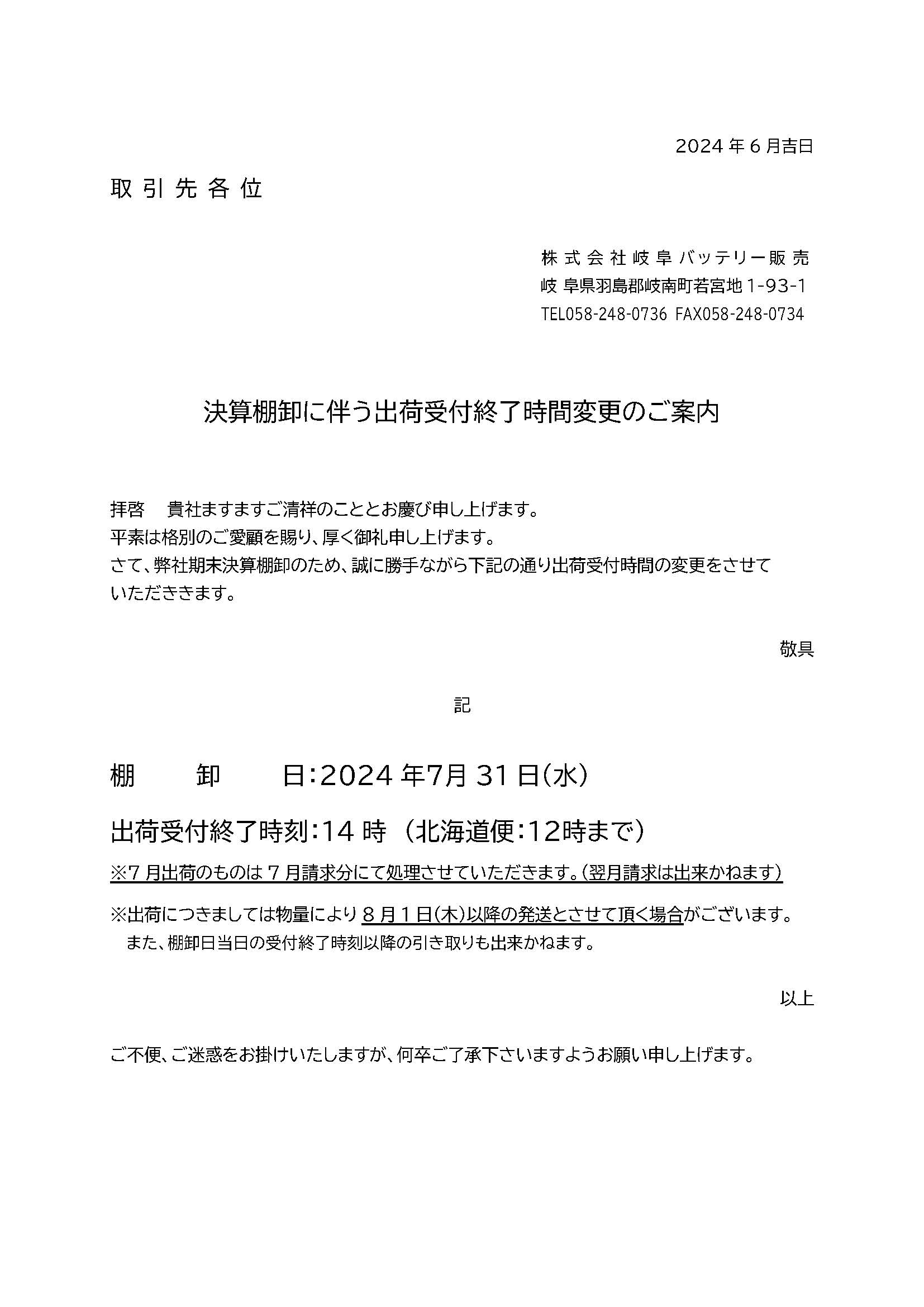 2024 年 6 月吉日

取 引 先 各 位

株 式 会 社 岐 阜 バッテリー販 売
岐 阜県羽島郡岐南町若宮地 1-93-1
TEL058-248-0736 FAX058-248-0734

決算棚卸に伴う出荷受付終了時間変更のご案内

拝啓　貴社ますますご清祥のこととお慶び申し上げます。
平素は格別のご愛顧を賜り、厚く御礼申し上げます。
さて、弊社期末決算棚卸のため、誠に勝手ながら下記の通り出荷受付時間の変更をさせていただききます。

敬具

記

棚　　卸　　日：2024 年7月 31 日(水)

出荷受付終了時刻：14 時 (北海道便：12時まで)

※7 月出荷のものは 7 月請求分にて処理させていただきます。(翌月請求は出来かねます)

※出荷につきましては物量により 8 月 1 日(木)以降の発送とさせて頂く場合がございます。
また、棚卸日当日の受付終了時刻以降の引き取りも出来かねます。

以上

ご不便、ご迷惑をお掛けいたしますが、何卒ご了承下さいますようお願い申し上げます。